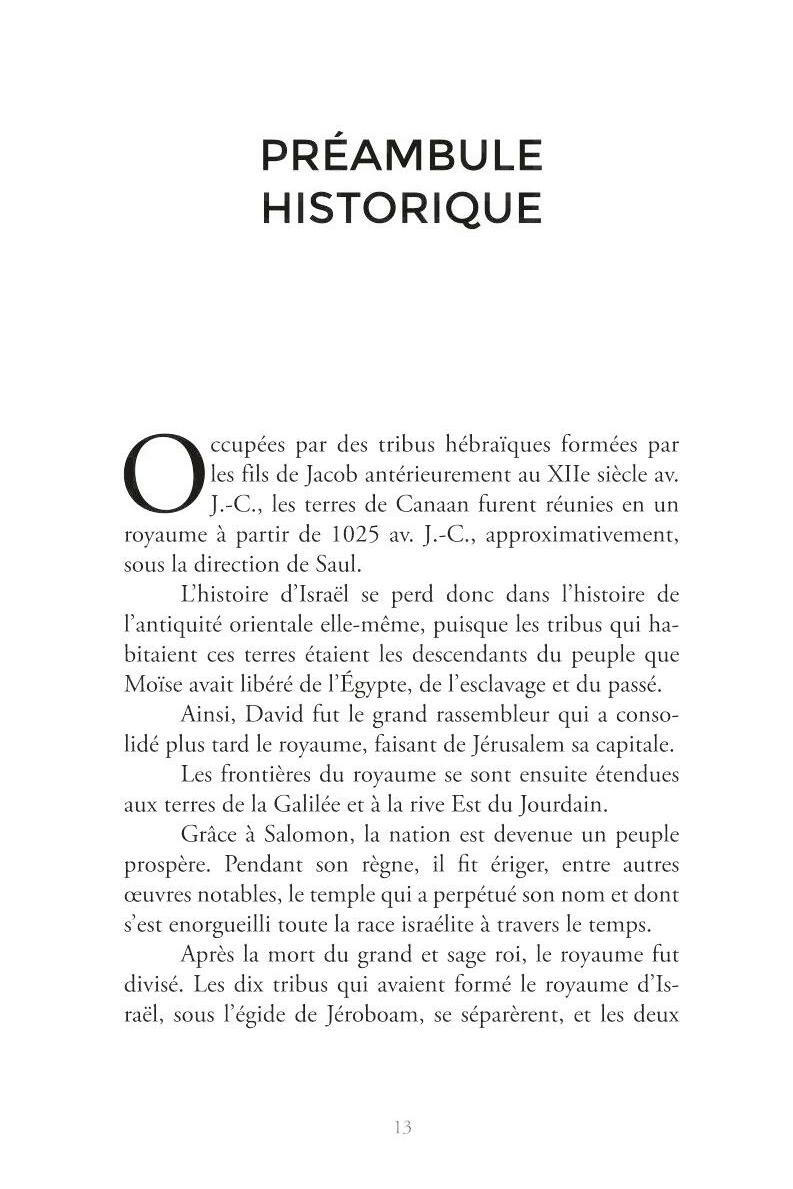 PRÉAMBULE HISTORIQUE

Occupées par des tribus hébraïques formées par les fils de Jacob antérieurement au XIIe siècle av. J.-C., les terres de Canaan furent réunies en un royaume à partir de 1025 av. J.-C., approximativement, sous la direction de Saul.

L'histoire d'Israël se perd donc dans l'histoire de l'antiquité orientale elle-même, puisque les tribus qui habitaient ces terres étaient les descendants du peuple que Moïse avait libéré de l'Égypte, de l'esclavage et du passé.

Ainsi, David fut le grand rassembleur qui a consolidé plus tard le royaume, faisant de Jérusalem sa capitale.

Les frontières du royaume se sont ensuite étendues aux terres de la Galilée et à la rive Est du Jourdain.

Grâce à Salomon, la nation est devenue un peuple prospère. Pendant son règne, il fit ériger, entre autres œuvres notables, le temple qui a perpétué son nom et dont s'est enorgueilli toute la race israélite à travers le temps.

Après la mort du grand et sage roi, le royaume fut divisé. Les dix tribus qui avaient formé le royaume d'Israël, sous l'égide de Jéroboam, se séparèrent, et les deux

13